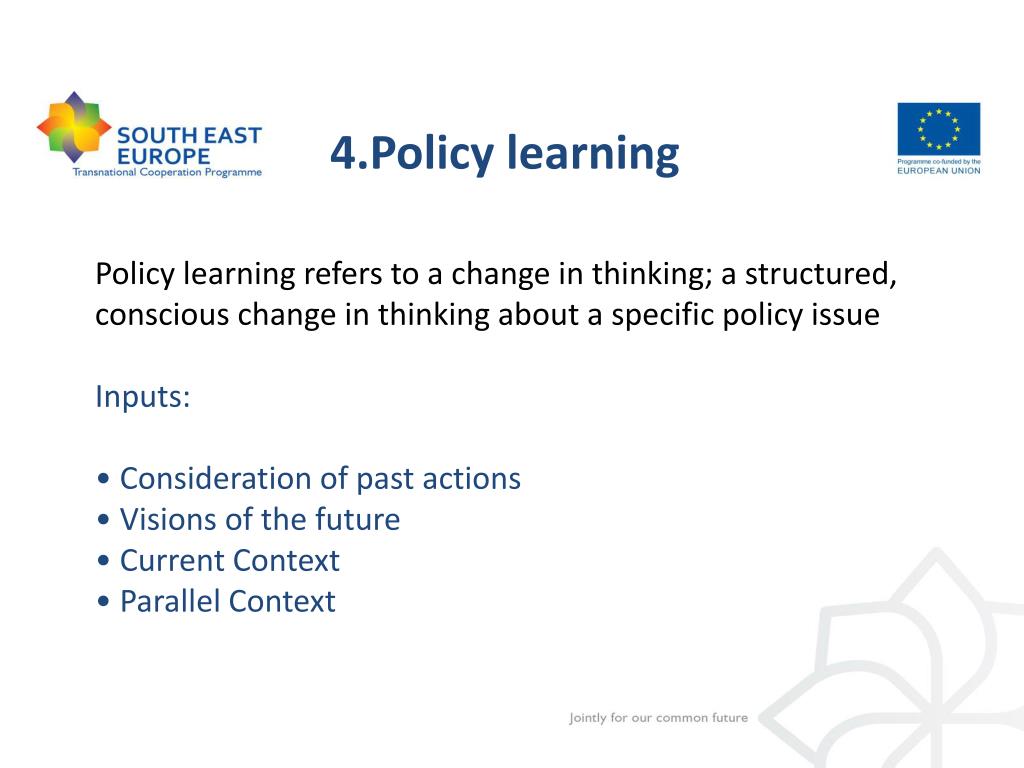 SOUTH EAST EUROPE
Transnational Cooperation Programme

4.Policy learning

Programme co-funded by the
EUROPEAN UNION

Policy learning refers to a change in thinking; a structured, conscious change in thinking about a specific policy issue

Inputs:

• Consideration of past actions
• Visions of the future
• Current Context
• Parallel Context

Jointly for our common future